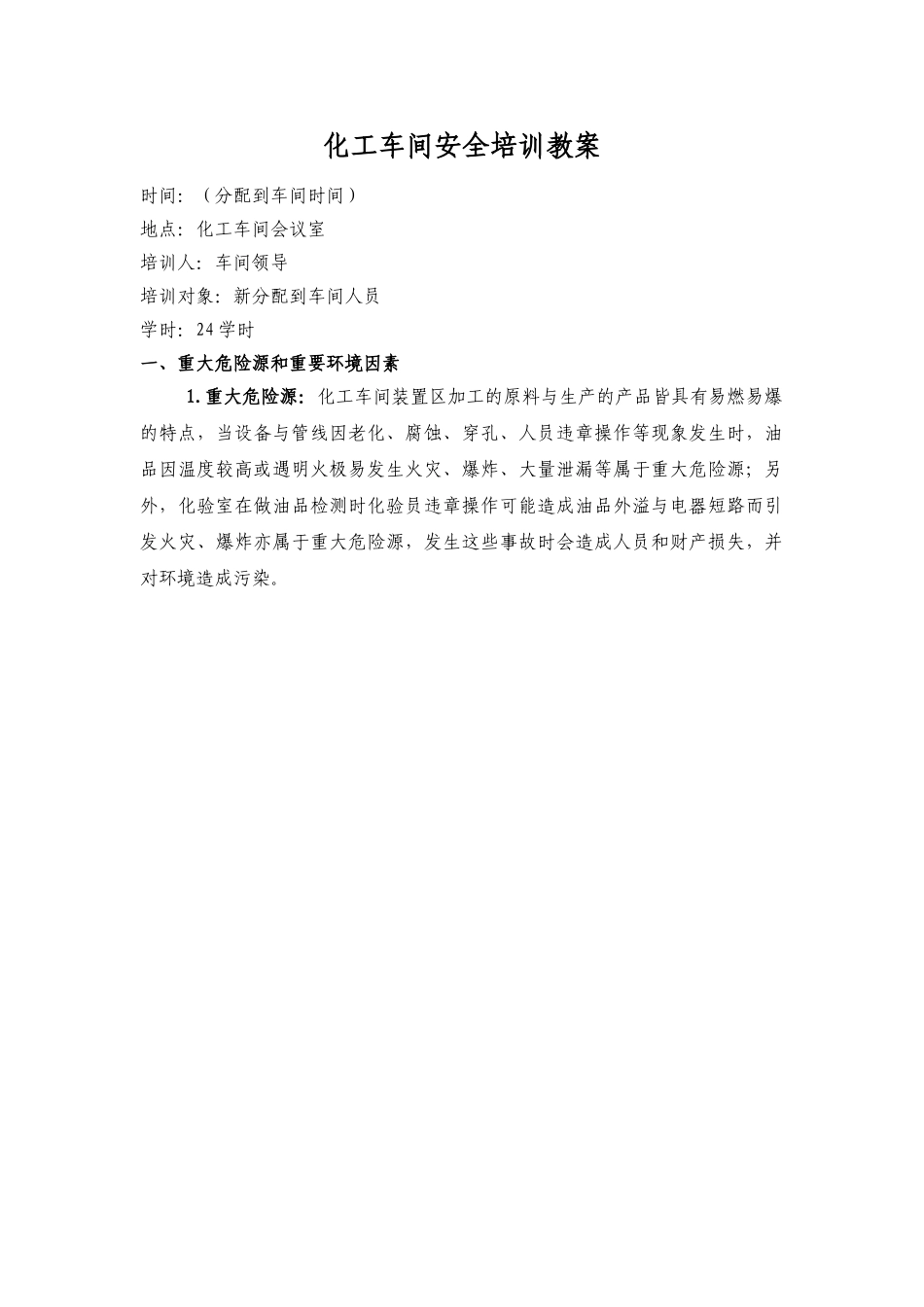 化工车间安全培训教案

时间：（分配到车间时间）

地点：化工车间会议室

培训人：车间领导

培训对象：新分配到车间人员

学时：24学时

一、重大危险源和重要环境因素

1.重大危险源：化工车间装置区加工的原料与生产的产品皆具有易燃易爆的特点，当设备与管线因老化、腐蚀、穿孔、人员违章操作等现象发生时，油品因温度较高或遇明火极易发生火灾、爆炸、大量泄漏等属于重大危险源；另外，化验室在做油品检测时化验员违章操作可能造成油品外溢与电器短路而引发火灾、爆炸亦属于重大危险源，发生这些事故时会造成人员和财产损失，并对环境造成污染。